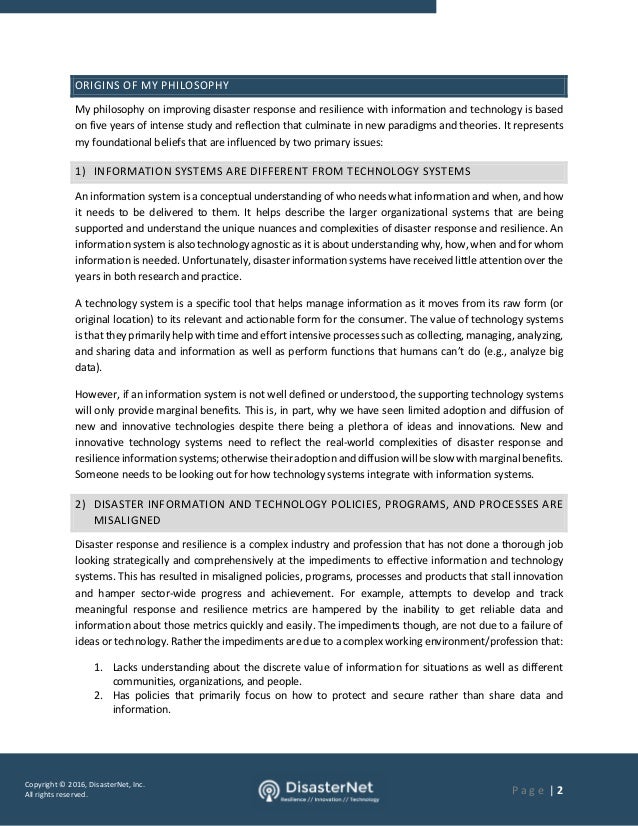 ORIGINS OF MY PHILOSOPHY

My philosophy on improving disaster response and resilience with information and technology is based on five years of intense study and reflection that culminate in new paradigms and theories. It represents my foundational beliefs that are influenced by two primary issues:

1) INFORMATION SYSTEMS ARE DIFFERENT FROM TECHNOLOGY SYSTEMS

An information system is a conceptual understanding of who needs what information and when, and how it needs to be delivered to them. It helps describe the larger organizational systems that are being supported and understand the unique nuances and complexities of disaster response and resilience. An information system is also technology agnostic as it is about understanding why, how, when and for whom information is needed. Unfortunately, disaster information systems have received little attention over the years in both research and practice.

A technology system is a specific tool that helps manage information as it moves from its raw form (or original location) to its relevant and actionable form for the consumer. The value of technology systems is that they primarily help with time and effort intensive processes such as collecting, managing, analyzing, and sharing data and information as well as perform functions that humans can't do (e.g., analyze big data).

However, if an information system is not well defined or understood, the supporting technology systems will only provide marginal benefits. This is, in part, why we have seen limited adoption and diffusion of new and innovative technologies despite there being a plethora of ideas and innovations. New and innovative technology systems need to reflect the real-world complexities of disaster response and resilience information systems; otherwise their adoption and diffusion will be slow with marginal benefits. Someone needs to be looking out for how technology systems integrate with information systems.

2) DISASTER INFORMATION AND TECHNOLOGY POLICIES, PROGRAMS, AND PROCESSES ARE MISALIGNED

Disaster response and resilience is a complex industry and profession that has not done a thorough job looking strategically and comprehensively at the impediments to effective information and technology systems. This has resulted in misaligned policies, programs, processes and products that stall innovation and hamper sector-wide progress and achievement. For example, attempts to develop and track meaningful response and resilience metrics are hampered by the inability to get reliable data and information about those metrics quickly and easily. The impediments though, are not due to a failure of ideas or technology. Rather the impediments are due to a complex working environment/profession that:

1. Lacks understanding about the discrete value of information for situations as well as different communities, organizations, and people.
2. Has policies that primarily focus on how to protect and secure rather than share data and information.

Copyright © 2016, DisasterNet, Inc.
All rights reserved.

DisasterNet
Resilience // Innovation // Technology

Page | 2